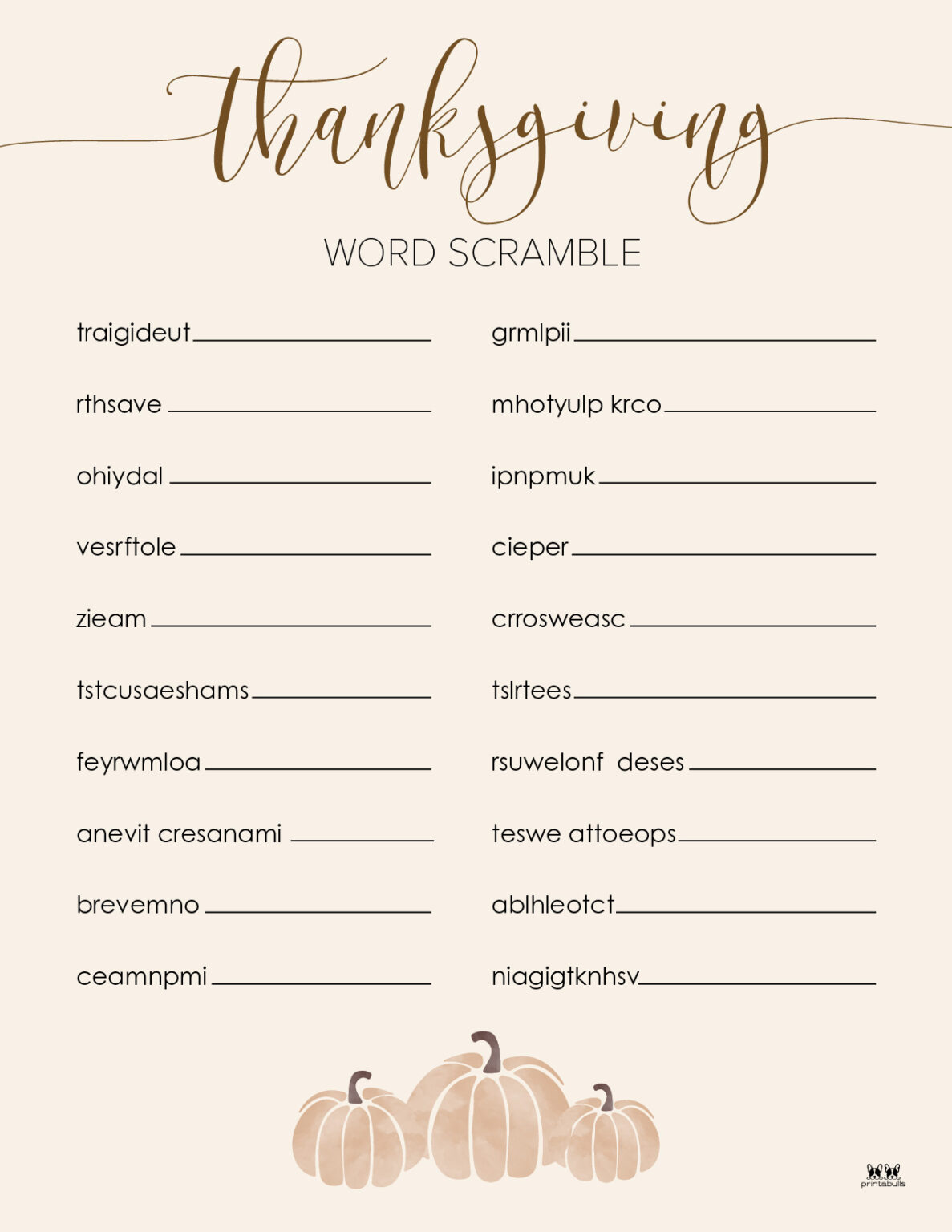 thanksgiving
WORD SCRAMBLE

traigideut

rthsave

ohiydal

vesrftole

zieam

tstcusaeshams

feyrwmloa

anevit cresanami

brevemno

ceamnpmi

grmlpii

mhotyulp krco

ipnpmuk

cieper

crrosweasc

tslrtees

rsuwelonf deses

teswe attoeops

ablhleotct

niagigtknhsv

printabulls